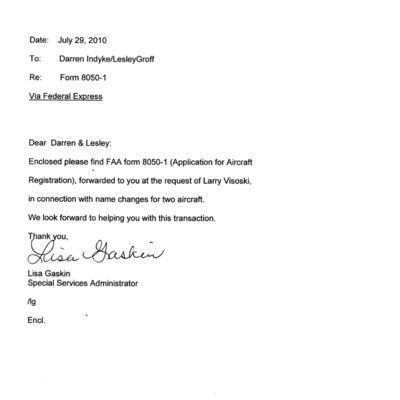 Date: July 29, 2010

To: Darren Indyke/LesleyGroff

Re: Form 8050-1

Via Federal Express

Dear Darren & Lesley:

Enclosed please find FAA form 8050-1 (Application for Aircraft Registration), forwarded to you at the request of Larry Visoski, in connection with name changes for two aircraft.

We look forward to helping you with this transaction.

Thank you,

Lisa Gaskin

Lisa Gaskin
Special Services Administrator

/lg

Encl.